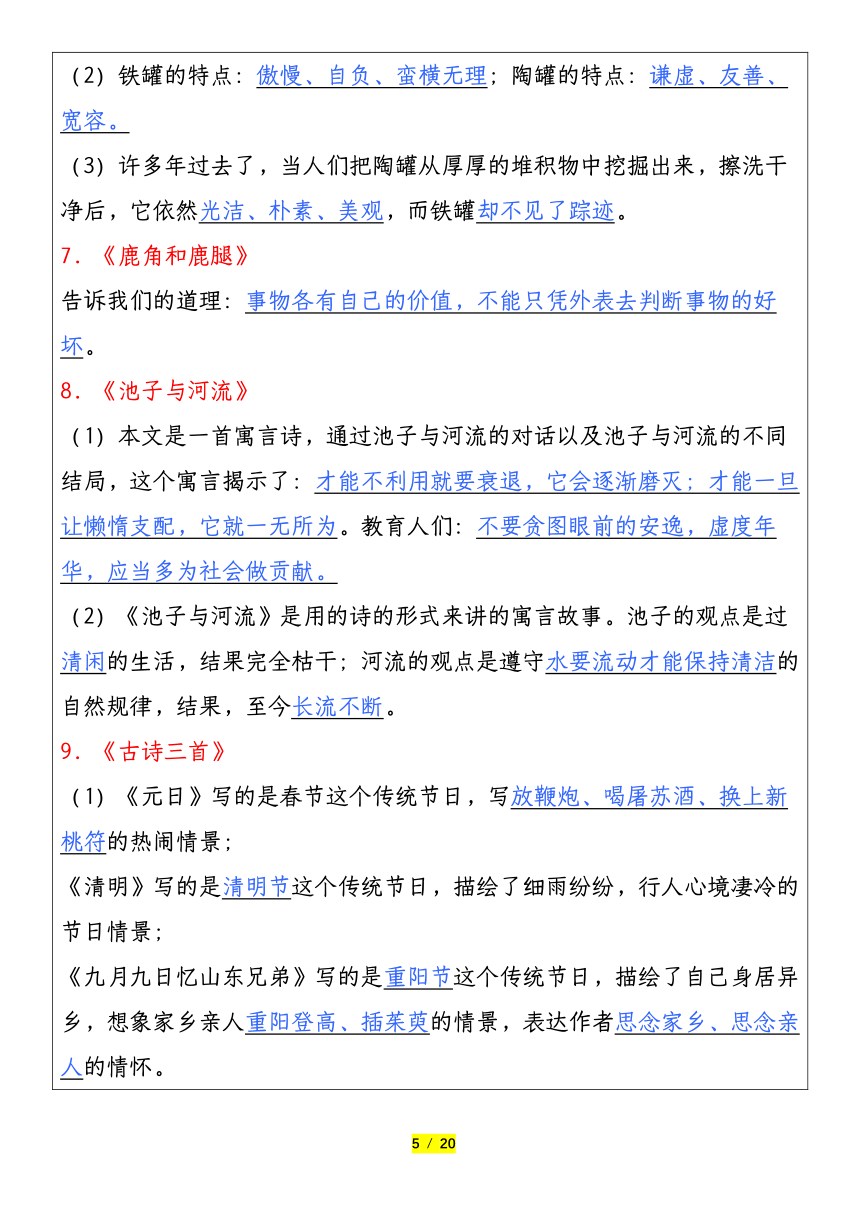 （2）铁罐的特点：傲慢、自负、蛮横无理；陶罐的特点：谦虚、友善、宽容。

（3）许多年过去了，当人们把陶罐从厚厚的堆积物中挖掘出来，擦洗干净后，它依然光洁、朴素、美观，而铁罐却不见了踪迹。

7．《鹿角和鹿腿》

告诉我们的道理：事物各有自己的价值，不能只凭外表去判断事物的好坏。

8．《池子与河流》

（1）本文是一首寓言诗，通过池子与河流的对话以及池子与河流的不同结局，这个寓言揭示了：才能不利用就要衰退，它会逐渐磨灭；才能一旦让懒惰支配，它就一无所为。教育人们：不要贪图眼前的安逸，虚度年华，应当多为社会做贡献。

（2）《池子与河流》是用的诗的形式来讲的寓言故事。池子的观点是过清闲的生活，结果完全枯干；河流的观点是遵守水要流动才能保持清洁的自然规律，结果，至今长流不断。

9．《古诗三首》

（1）《元日》写的是春节这个传统节日，写放鞭炮、喝屠苏酒、换上新桃符的热闹情景；

《清明》写的是清明节这个传统节日，描绘了细雨纷纷，行人心境凄冷的节日情景；

《九月九日忆山东兄弟》写的是重阳节这个传统节日，描绘了自己身居异乡，想象家乡亲人重阳登高、插茱萸的情景，表达作者思念家乡、思念亲人的情怀。

5 / 20